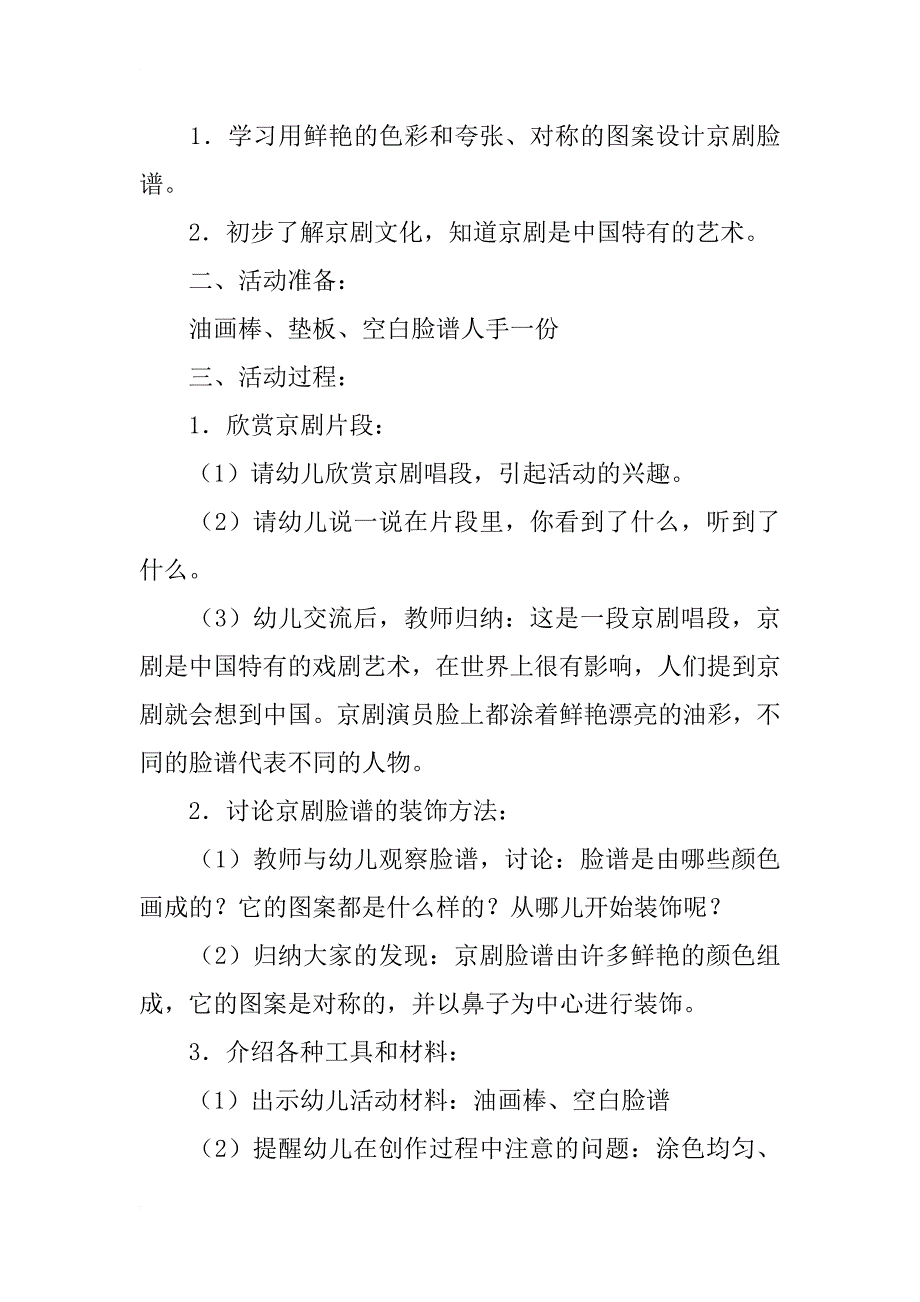 1．学习用鲜艳的色彩和夸张、对称的图案设计京剧脸谱。

2．初步了解京剧文化，知道京剧是中国特有的艺术。

二、活动准备：

油画棒、垫板、空白脸谱人手一份

三、活动过程：

1．欣赏京剧片段：

（1）请幼儿欣赏京剧唱段，引起活动的兴趣。

（2）请幼儿说一说在片段里，你看到了什么，听到了什么。

（3）幼儿交流后，教师归纳：这是一段京剧唱段，京剧是中国特有的戏剧艺术，在世界上很有影响，人们提到京剧就会想到中国。京剧演员脸上都涂着鲜艳漂亮的油彩，不同的脸谱代表不同的人物。

2．讨论京剧脸谱的装饰方法：

（1）教师与幼儿观察脸谱，讨论：脸谱是由哪些颜色画成的？它的图案都是什么样的？从哪儿开始装饰呢？

（2）归纳大家的发现：京剧脸谱由许多鲜艳的颜色组成，它的图案是对称的，并以鼻子为中心进行装饰。

3．介绍各种工具和材料：

（1）出示幼儿活动材料：油画棒、空白脸谱

（2）提醒幼儿在创作过程中注意的问题：涂色均匀、